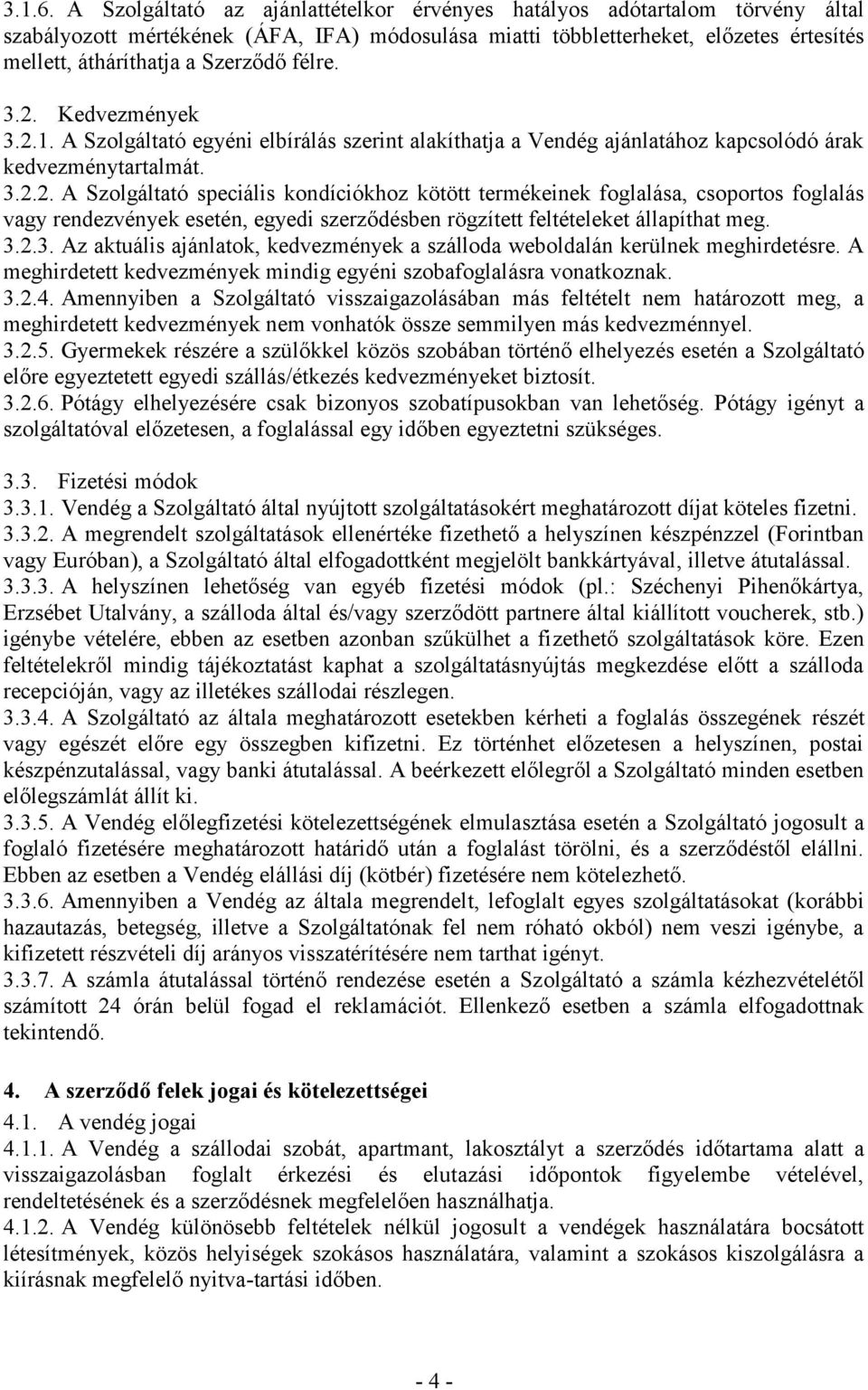 3.1.6. A Szolgáltató az ajánlattételkor érvényes hatályos adótartalom törvény által szabályozott mértékének (ÁFA, IFA) módosulása miatti többletterheket, előzetes értesítés mellett, átháríthatja a Szerződő félre.

3.2. Kedvezmények
3.2.1. A Szolgáltató egyéni elbírálás szerint alakíthatja a Vendég ajánlatához kapcsolódó árak kedvezménytartalmát.
3.2.2. A Szolgáltató speciális kondíciókhoz kötött termékeinek foglalása, csoportos foglalás vagy rendezvények esetén, egyedi szerződésben rögzített feltételeket állapíthat meg.
3.2.3. Az aktuális ajánlatok, kedvezmények a szálloda weboldalán kerülnek meghirdetésre. A meghirdetett kedvezmények mindig egyéni szobafoglalásra vonatkoznak.
3.2.4. Amennyiben a Szolgáltató visszaigazolásában más feltételt nem határozott meg, a meghirdetett kedvezmények nem vonhatók össze semmilyen más kedvezménnyel.
3.2.5. Gyermekek részére a szülőkkel közös szobában történő elhelyezés esetén a Szolgáltató előre egyeztetett egyedi szállás/étkezés kedvezményeket biztosít.
3.2.6. Pótágy elhelyezésére csak bizonyos szobatípusokban van lehetőség. Pótágy igényt a szolgáltatóval előzetesen, a foglalással egy időben egyeztetni szükséges.

3.3. Fizetési módok
3.3.1. Vendég a Szolgáltató által nyújtott szolgáltatásokért meghatározott díjat köteles fizetni.
3.3.2. A megrendelt szolgáltatások ellenértéke fizethető a helyszínen készpénzzel (Forintban vagy Euróban), a Szolgáltató által elfogadottként megjelölt bankkártyával, illetve átutalással.
3.3.3. A helyszínen lehetőség van egyéb fizetési módok (pl.: Széchenyi Pihenőkártya, Erzsébet Utalvány, a szálloda által és/vagy szerződött partnere által kiállított voucherek, stb.) igénybe vételére, ebben az esetben azonban szűkülhet a fizethető szolgáltatások köre. Ezen feltételekről mindig tájékoztatást kaphat a szolgáltatásnyújtás megkezdése előtt a szálloda recepcióján, vagy az illetékes szállodai részlegen.
3.3.4. A Szolgáltató az általa meghatározott esetekben kérheti a foglalás összegének részét vagy egészét előre egy összegben kifizetni. Ez történhet előzetesen a helyszínen, postai készpénzutalással, vagy banki átutalással. A beérkezett előlegről a Szolgáltató minden esetben előlegszámlát állít ki.
3.3.5. A Vendég előlegfizetési kötelezettségének elmulasztása esetén a Szolgáltató jogosult a foglaló fizetésére meghatározott határidő után a foglalást törölni, és a szerződéstől elállni. Ebben az esetben a Vendég elállási díj (kötbér) fizetésére nem kötelezhető.
3.3.6. Amennyiben a Vendég az általa megrendelt, lefoglalt egyes szolgáltatásokat (korábbi hazautazás, betegség, illetve a Szolgáltatónak fel nem róható okból) nem veszi igénybe, a kifizetett részvételi díj arányos visszatérítésére nem tarthat igényt.
3.3.7. A számla átutalással történő rendezése esetén a Szolgáltató a számla kézhezvételétől számított 24 órán belül fogad el reklamációt. Ellenkező esetben a számla elfogadottnak tekintendő.

4. A szerződő felek jogai és kötelezettségei
4.1. A vendég jogai
4.1.1. A Vendég a szállodai szobát, apartmant, lakosztályt a szerződés időtartama alatt a visszaigazolásban foglalt érkezési és elutazási időpontok figyelembe vételével, rendeltetésének és a szerződésnek megfelelően használhatja.
4.1.2. A Vendég különösebb feltételek nélkül jogosult a vendégek használatára bocsátott létesítmények, közös helyiségek szokásos használatára, valamint a szokásos kiszolgálásra a kiírásnak megfelelő nyitva-tartási időben.

- 4 -